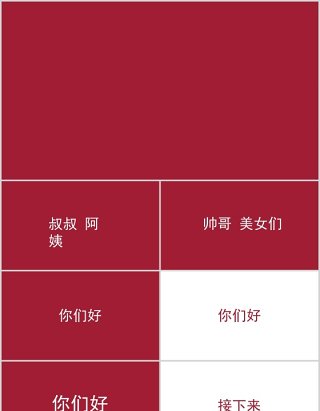 叔叔 阿姨

帅哥 美女们

你们好

你们好

你们好

接下来